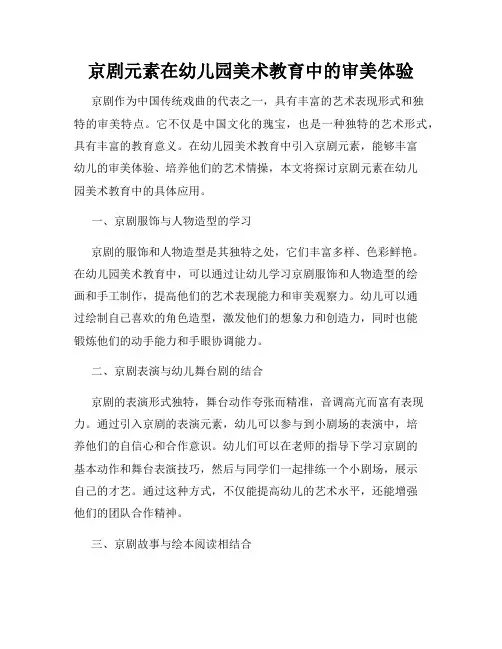 京剧元素在幼儿园美术教育中的审美体验

京剧作为中国传统戏曲的代表之一，具有丰富的艺术表现形式和独特的审美特点。它不仅是中国文化的瑰宝，也是一种独特的艺术形式，具有丰富的教育意义。在幼儿园美术教育中引入京剧元素，能够丰富幼儿的审美体验、培养他们的艺术情操，本文将探讨京剧元素在幼儿园美术教育中的具体应用。

一、京剧服饰与人物造型的学习

京剧的服饰和人物造型是其独特之处，它们丰富多样、色彩鲜艳。在幼儿园美术教育中，可以通过让幼儿学习京剧服饰和人物造型的绘画和手工制作，提高他们的艺术表现能力和审美观察力。幼儿可以通过绘制自己喜欢的角色造型，激发他们的想象力和创造力，同时也能锻炼他们的动手能力和手眼协调能力。

二、京剧表演与幼儿舞台剧的结合

京剧的表演形式独特，舞台动作夸张而精准，音调高亢而富有表现力。通过引入京剧的表演元素，幼儿可以参与到小剧场的表演中，培养他们的自信心和合作意识。幼儿们可以在老师的指导下学习京剧的基本动作和舞台表演技巧，然后与同学们一起排练一个小剧场，展示自己的才艺。通过这种方式，不仅能提高幼儿的艺术水平，还能增强他们的团队合作精神。

三、京剧故事与绘本阅读相结合